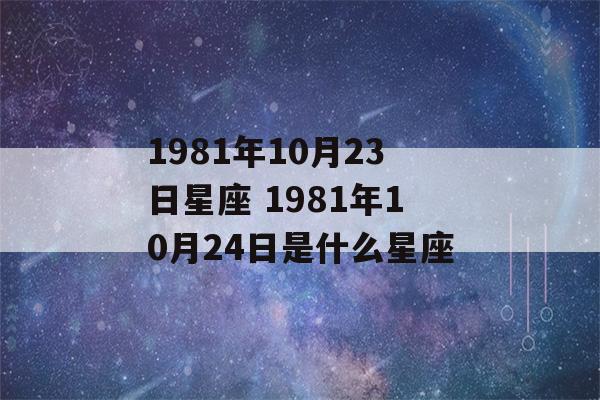 1981年10月23日星座 1981年10月24日是什么星座